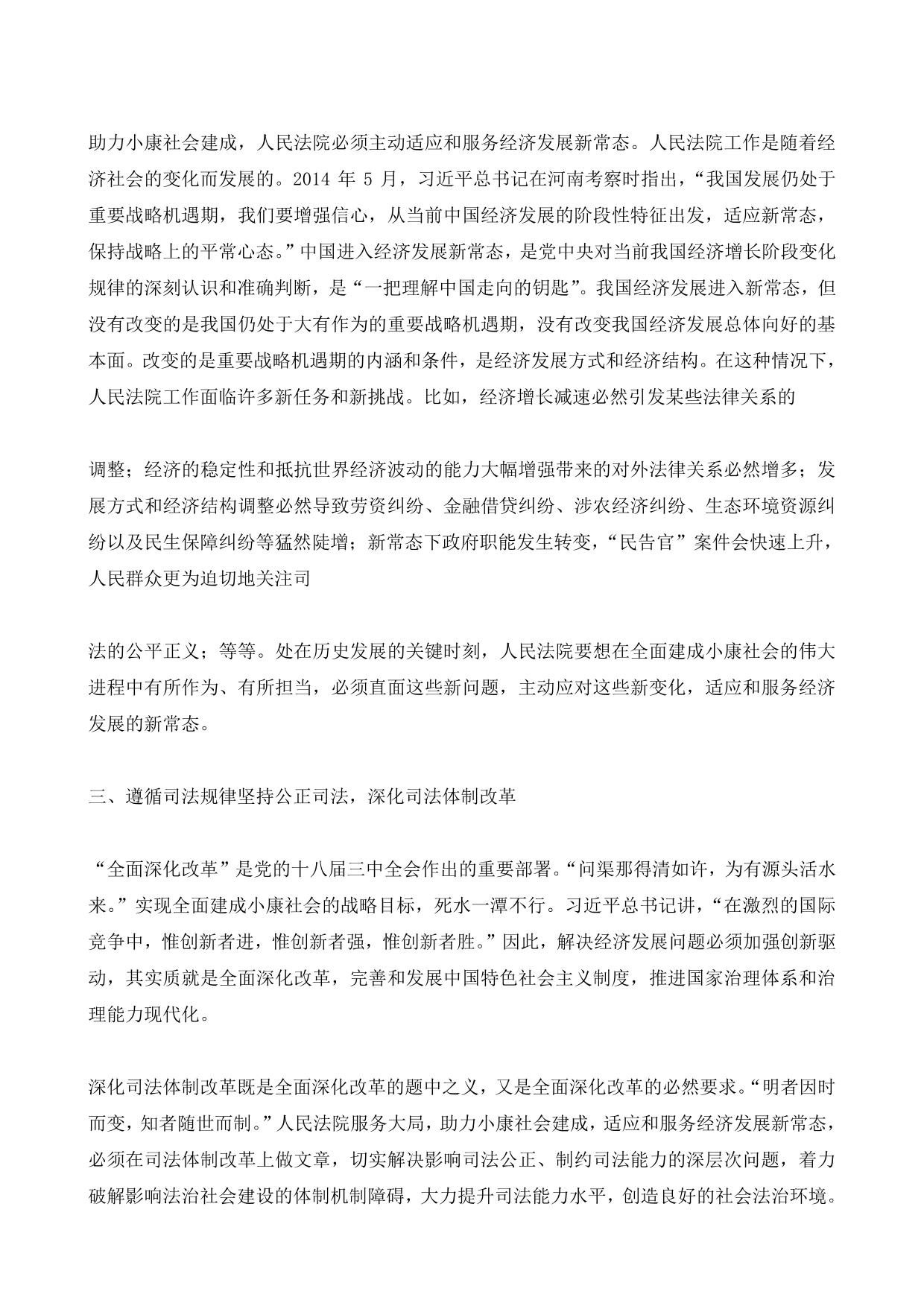 助力小康社会建成，人民法院必须主动适应和服务经济发展新常态。人民法院工作是随着经济社会的变化而发展的。2014 年 5 月，习近平总书记在河南考察时指出，“我国发展仍处于重要战略机遇期，我们要增强信心，从当前中国经济发展的阶段性特征出发，适应新常态，保持战略上的平常心态。”中国进入经济发展新常态，是党中央对当前我国经济增长阶段变化规律的深刻认识和准确判断，是“一把理解中国走向的钥匙”。我国经济发展进入新常态，但没有改变的是我国仍处于大有作为的重要战略机遇期，没有改变我国经济发展总体向好的基本面。改变的是重要战略机遇期的内涵和条件，是经济发展方式和经济结构。在这种情况下，人民法院工作面临许多新任务和新挑战。比如，经济增长减速必然引发某些法律关系的

调整；经济的稳定性和抵抗世界经济波动的能力大幅增强带来的对外法律关系必然增多；发展方式和经济结构调整必然导致劳资纠纷、金融借贷纠纷、涉农经济纠纷、生态环境资源纠纷以及民生保障纠纷等猛然陡增；新常态下政府职能发生转变，“民告官”案件会快速上升，人民群众更为迫切地关注司

法的公平正义；等等。处在历史发展的关键时刻，人民法院要想在全面建成小康社会的伟大进程中有所作为、有所担当，必须直面这些新问题，主动应对这些新变化，适应和服务经济发展的新常态。

三、遵循司法规律坚持公正司法，深化司法体制改革

“全面深化改革”是党的十八届三中全会作出的重要部署。“问渠那得清如许，为有源头活水来。”实现全面建成小康社会的战略目标，死水一潭不行。习近平总书记讲，“在激烈的国际竞争中，惟创新者进，惟创新者强，惟创新者胜。”因此，解决经济发展问题必须加强创新驱动，其实质就是全面深化改革，完善和发展中国特色社会主义制度，推进国家治理体系和治理能力现代化。

深化司法体制改革既是全面深化改革的题中之义，又是全面深化改革的必然要求。“明者因时而变，知者随世而制。”人民法院服务大局，助力小康社会建成，适应和服务经济发展新常态，必须在司法体制改革上做文章，切实解决影响司法公正、制约司法能力的深层次问题，着力破解影响法治社会建设的体制机制障碍，大力提升司法能力水平，创造良好的社会法治环境。